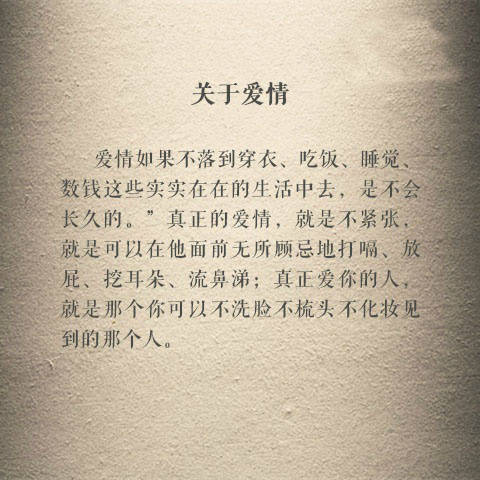 关于爱情

爱情如果不落到穿衣、吃饭、睡觉、数钱这些实实在在的生活中去，是不会长久的。”真正的爱情，就是不紧张，就是可以在他面前无所顾忌地打嗝、放屁、挖耳朵、流鼻涕；真正爱你的人，就是那个你可以不洗脸不梳头不化妆见到的那个人。